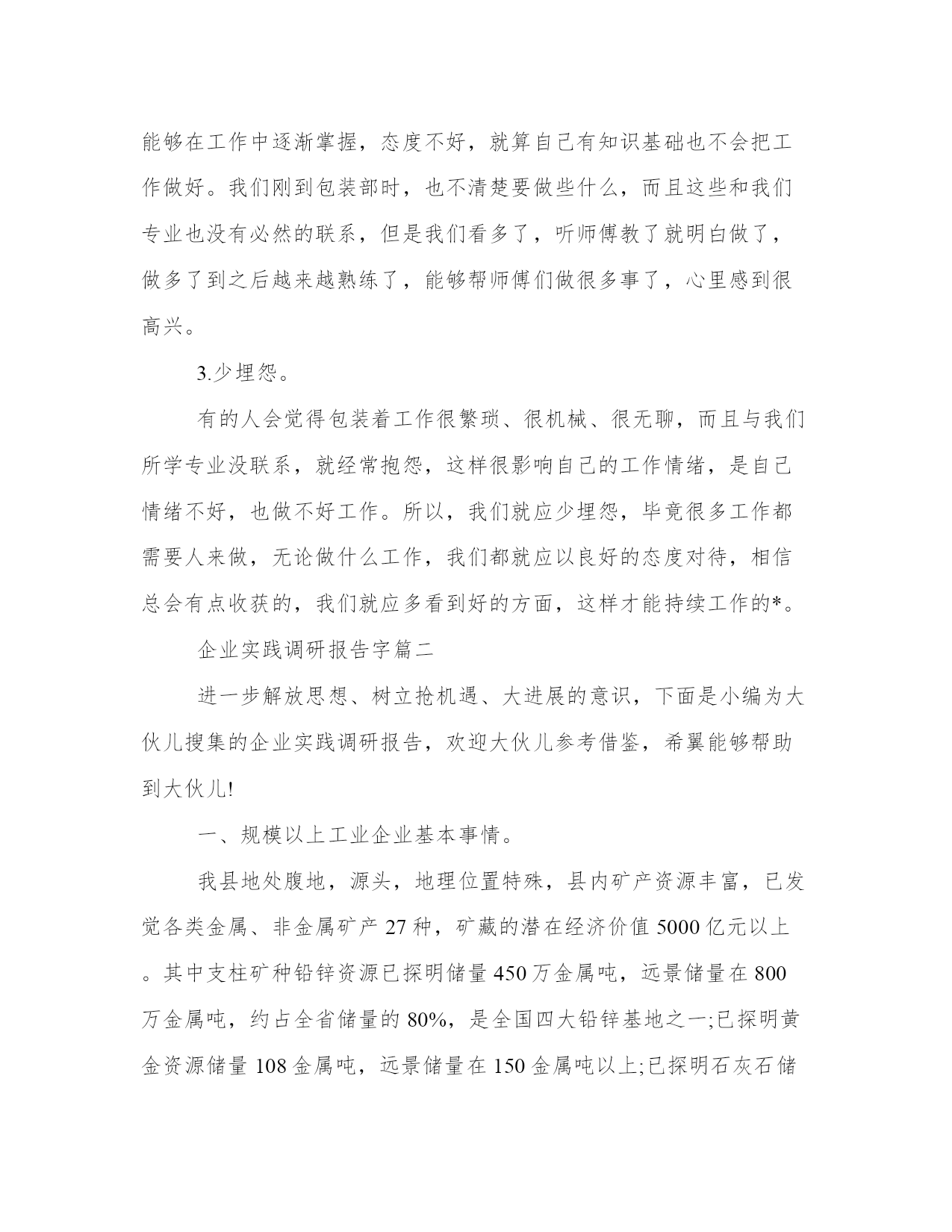 能够在工作中逐渐掌握，态度不好，就算自己有知识基础也不会把工作做好。我们刚到包装部时，也不清楚要做些什么，而且这些和我们专业也没有必然的联系，但是我们看多了，听师傅教了就明白做了，做多了到之后越来越熟练了，能够帮师傅们做很多事了，心里感到很高兴。

3.少埋怨。

有的人会觉得包装着工作很繁琐、很机械、很无聊，而且与我们所学专业没联系，就经常抱怨，这样很影响自己的工作情绪，是自己情绪不好，也做不好工作。所以，我们就应少埋怨，毕竟很多工作都需要人来做，无论做什么工作，我们都就应以良好的态度对待，相信总会有点收获的，我们就应多看到好的方面，这样才能持续工作的*。

企业实践调研报告字篇二

进一步解放思想、树立抢机遇、大进展的意识，下面是小编为大伙儿搜集的企业实践调研报告，欢迎大伙儿参考借鉴，希翼能够帮助到大伙儿!

一、规模以上工业企业基本事情。

我县地处腹地，源头，地理位置特殊，县内矿产资源丰富，已发觉各类金属、非金属矿产 27 种，矿藏的潜在经济价值 5000 亿元以上。其中支柱矿种铅锌资源已探明储量 450 万金属吨，远景储量在 800 万金属吨，约占全省储量的 80%，是全国四大铅锌基地之一;已探明黄金资源储量 108 金属吨，远景储量在 150 金属吨以上;已探明石灰石储